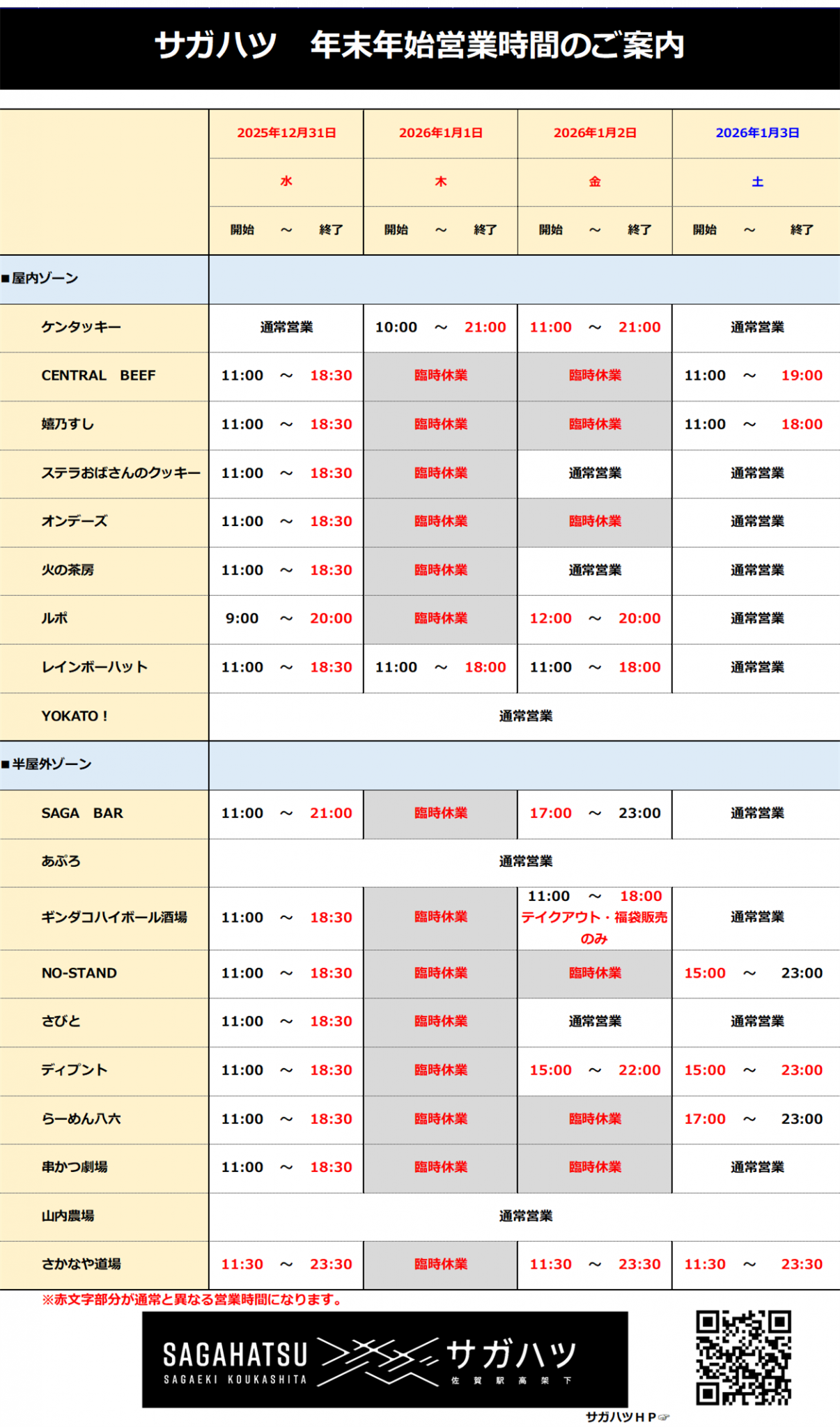 サガハツ　年末年始営業時間のご案内

| | 2025年12月31日 | 2026年1月1日 | 2026年1月2日 | 2026年1月3日 |
|---|---|---|---|---|
| | 水 | 木 | 金 | 土 |
| | 開始 ～ 終了 | 開始 ～ 終了 | 開始 ～ 終了 | 開始 ～ 終了 |
| ■屋内ゾーン | | | | |
| ケンタッキー | 通常営業 | 10:00 ～ 21:00 | 11:00 ～ 21:00 | 通常営業 |
| CENTRAL BEEF | 11:00 ～ 18:30 | 臨時休業 | 臨時休業 | 11:00 ～ 19:00 |
| 嬉乃すし | 11:00 ～ 18:30 | 臨時休業 | 臨時休業 | 11:00 ～ 18:00 |
| ステラおばさんのクッキー | 11:00 ～ 18:30 | 臨時休業 | 通常営業 | 通常営業 |
| オンデーズ | 11:00 ～ 18:30 | 臨時休業 | 臨時休業 | 通常営業 |
| 火の茶房 | 11:00 ～ 18:30 | 臨時休業 | 通常営業 | 通常営業 |
| ルポ | 9:00 ～ 20:00 | 臨時休業 | 12:00 ～ 20:00 | 通常営業 |
| レインボーハット | 11:00 ～ 18:30 | 11:00 ～ 18:00 | 11:00 ～ 18:00 | 通常営業 |
| YOKATO！ | 通常営業 | | | |
| ■半屋外ゾーン | | | | |
| SAGA BAR | 11:00 ～ 21:00 | 臨時休業 | 17:00 ～ 23:00 | 通常営業 |
| あぷろ | 通常営業 | | | |
| ギンダコハイボール酒場 | 11:00 ～ 18:30 | 臨時休業 | 11:00 ～ 18:00 テイクアウト・福袋販売のみ | 通常営業 |
| NO-STAND | 11:00 ～ 18:30 | 臨時休業 | 臨時休業 | 15:00 ～ 23:00 |
| さびと | 11:00 ～ 18:30 | 臨時休業 | 通常営業 | 通常営業 |
| ディプント | 11:00 ～ 18:30 | 臨時休業 | 15:00 ～ 22:00 | 15:00 ～ 23:00 |
| らーめん八六 | 11:00 ～ 18:30 | 臨時休業 | 臨時休業 | 17:00 ～ 23:00 |
| 串かつ劇場 | 11:00 ～ 18:30 | 臨時休業 | 臨時休業 | 通常営業 |
| 山内農場 | 通常営業 | | | |
| さかなや道場 | 11:30 ～ 23:30 | 臨時休業 | 11:30 ～ 23:30 | 11:30 ～ 23:30 |

※赤文字部分が通常と異なる営業時間になります。

SAGAHATSU
SAGAEKI KOUKASHITA
サガハツ
佐賀駅高架下

サガハツＨＰ☞